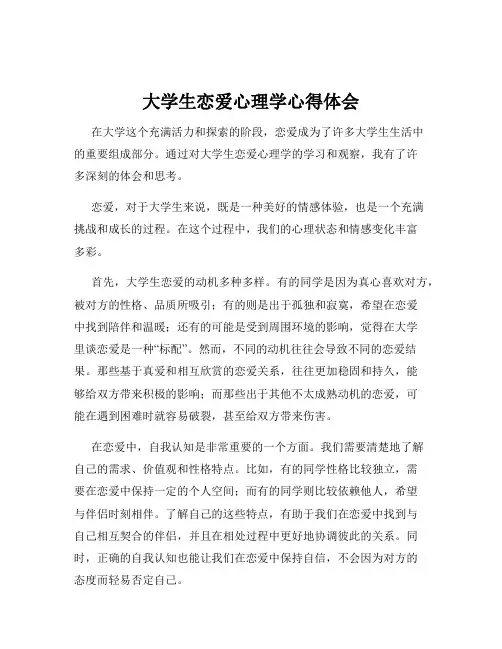 大学生恋爱心理学心得体会

在大学这个充满活力和探索的阶段，恋爱成为了许多大学生生活中的重要组成部分。通过对大学生恋爱心理学的学习和观察，我有了许多深刻的体会和思考。

恋爱，对于大学生来说，既是一种美好的情感体验，也是一个充满挑战和成长的过程。在这个过程中，我们的心理状态和情感变化丰富多彩。

首先，大学生恋爱的动机多种多样。有的同学是因为真心喜欢对方，被对方的性格、品质所吸引；有的则是出于孤独和寂寞，希望在恋爱中找到陪伴和温暖；还有的可能是受到周围环境的影响，觉得在大学里谈恋爱是一种“标配”。然而，不同的动机往往会导致不同的恋爱结果。那些基于真爱和相互欣赏的恋爱关系，往往更加稳固和持久，能够给双方带来积极的影响；而那些出于其他不太成熟动机的恋爱，可能在遇到困难时就容易破裂，甚至给双方带来伤害。

在恋爱中，自我认知是非常重要的一个方面。我们需要清楚地了解自己的需求、价值观和性格特点。比如，有的同学性格比较独立，需要在恋爱中保持一定的个人空间；而有的同学则比较依赖他人，希望与伴侣时刻相伴。了解自己的这些特点，有助于我们在恋爱中找到与自己相互契合的伴侣，并且在相处过程中更好地协调彼此的关系。同时，正确的自我认知也能让我们在恋爱中保持自信，不会因为对方的态度而轻易否定自己。